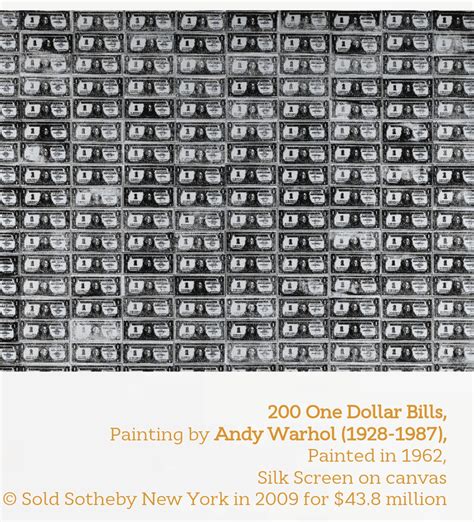 200 One Dollar Bills,
Painting by Andy Warhol (1928-1987),
Painted in 1962,
Silk Screen on canvas
© Sold Sotheby New York in 2009 for $43.8 million